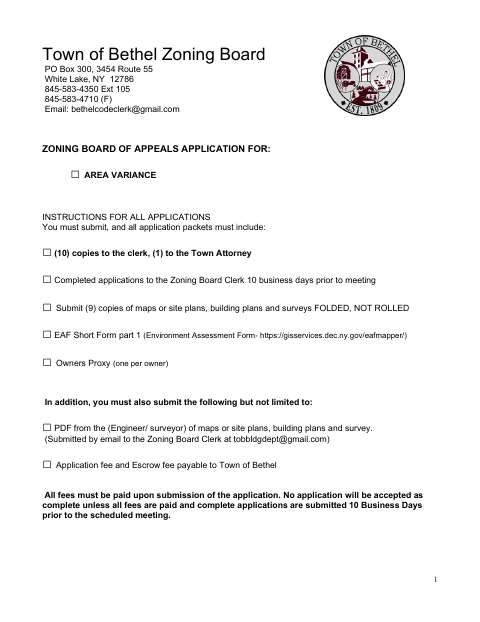 Town of Bethel Zoning Board
PO Box 300, 3454 Route 55
White Lake, NY 12786
845-583-4350 Ext 105
845-583-4710 (F)
Email: bethelcodeclerk@gmail.com

TOWN OF BETHEL
EST. 1809

ZONING BOARD OF APPEALS APPLICATION FOR:

☐ AREA VARIANCE

INSTRUCTIONS FOR ALL APPLICATIONS
You must submit, and all application packets must include:

☐ (10) copies to the clerk, (1) to the Town Attorney

☐ Completed applications to the Zoning Board Clerk 10 business days prior to meeting

☐ Submit (9) copies of maps or site plans, building plans and surveys FOLDED, NOT ROLLED

☐ EAF Short Form part 1 (Environment Assessment Form- https://gisservices.dec.ny.gov/eafmapper/)

☐ Owners Proxy (one per owner)

In addition, you must also submit the following but not limited to:

☐ PDF from the (Engineer/ surveyor) of maps or site plans, building plans and survey. (Submitted by email to the Zoning Board Clerk at tobbldgdept@gmail.com)

☐ Application fee and Escrow fee payable to Town of Bethel

All fees must be paid upon submission of the application. No application will be accepted as complete unless all fees are paid and complete applications are submitted 10 Business Days prior to the scheduled meeting.

1